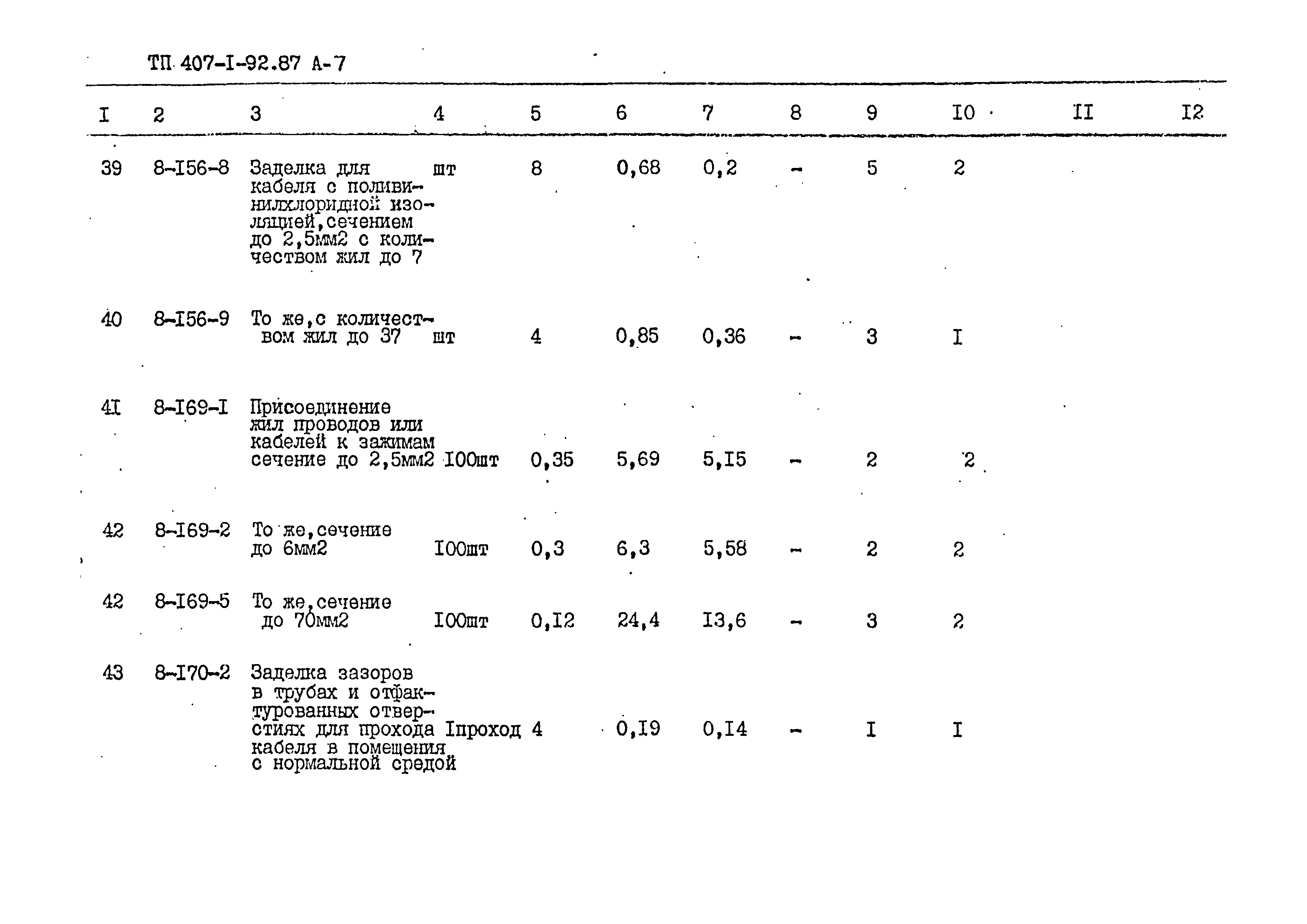 ТП 407-I-92.87 А-7

| I | 2 | 3 | 4 | 5 | 6 | 7 | 8 | 9 | I0 | II | I2 |
|---|---|---|---|---|---|---|---|---|---|---|---|
| 39 | 8-I56-8 | Заделка для кабеля с поливинилхлоридной изоляцией, сечением до 2,5мм2 с количеством жил до 7 | шт | 8 | 0,68 | 0,2 | - | 5 | 2 | | |
| 40 | 8-I56-9 | То же, с количеством жил до 37 | шт | 4 | 0,85 | 0,36 | - | 3 | I | | |
| 4I | 8-I69-I | Присоединение жил проводов или кабелей к зажимам сечение до 2,5мм2 | I00шт | 0,35 | 5,69 | 5,I5 | - | 2 | 2 | | |
| 42 | 8-I69-2 | То же, сечение до 6мм2 | I00шт | 0,3 | 6,3 | 5,58 | - | 2 | 2 | | |
| 42 | 8-I69-5 | То же, сечение до 70мм2 | I00шт | 0,I2 | 24,4 | I3,6 | - | 3 | 2 | | |
| 43 | 8-I70-2 | Заделка зазоров в трубах и отфактурованных отверстиях для прохода кабеля в помещения с нормальной средой | Iпроход | 4 | 0,I9 | 0,I4 | - | I | I | | |